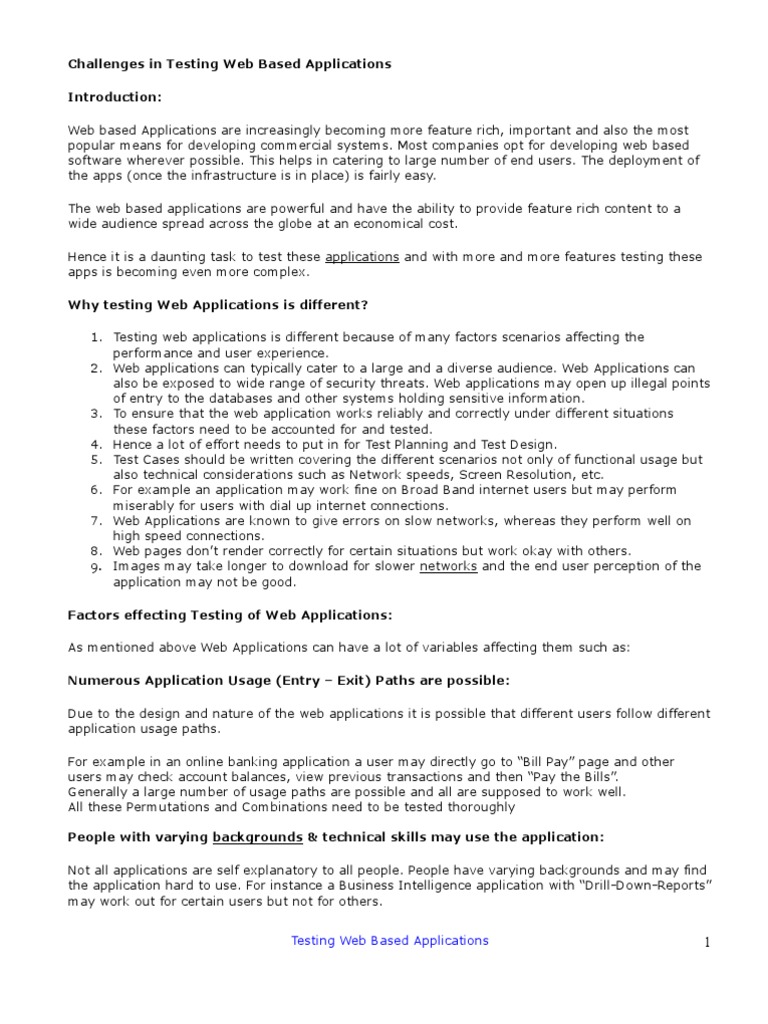 Challenges in Testing Web Based Applications

Introduction:

Web based Applications are increasingly becoming more feature rich, important and also the most popular means for developing commercial systems. Most companies opt for developing web based software wherever possible. This helps in catering to large number of end users. The deployment of the apps (once the infrastructure is in place) is fairly easy.

The web based applications are powerful and have the ability to provide feature rich content to a wide audience spread across the globe at an economical cost.

Hence it is a daunting task to test these applications and with more and more features testing these apps is becoming even more complex.

Why testing Web Applications is different?

1. Testing web applications is different because of many factors scenarios affecting the performance and user experience.
2. Web applications can typically cater to a large and a diverse audience. Web Applications can also be exposed to wide range of security threats. Web applications may open up illegal points of entry to the databases and other systems holding sensitive information.
3. To ensure that the web application works reliably and correctly under different situations these factors need to be accounted for and tested.
4. Hence a lot of effort needs to put in for Test Planning and Test Design.
5. Test Cases should be written covering the different scenarios not only of functional usage but also technical considerations such as Network speeds, Screen Resolution, etc.
6. For example an application may work fine on Broad Band internet users but may perform miserably for users with dial up internet connections.
7. Web Applications are known to give errors on slow networks, whereas they perform well on high speed connections.
8. Web pages don't render correctly for certain situations but work okay with others.
9. Images may take longer to download for slower networks and the end user perception of the application may not be good.

Factors effecting Testing of Web Applications:

As mentioned above Web Applications can have a lot of variables affecting them such as:

Numerous Application Usage (Entry – Exit) Paths are possible:

Due to the design and nature of the web applications it is possible that different users follow different application usage paths.

For example in an online banking application a user may directly go to "Bill Pay" page and other users may check account balances, view previous transactions and then "Pay the Bills".
Generally a large number of usage paths are possible and all are supposed to work well.
All these Permutations and Combinations need to be tested thoroughly

People with varying backgrounds & technical skills may use the application:

Not all applications are self explanatory to all people. People have varying backgrounds and may find the application hard to use. For instance a Business Intelligence application with "Drill-Down-Reports" may work out for certain users but not for others.

Testing Web Based Applications

1